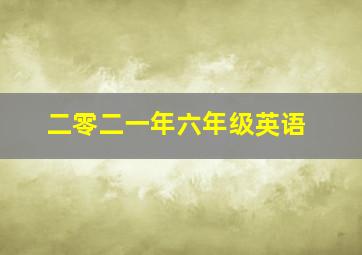 二零二一年六年级英语